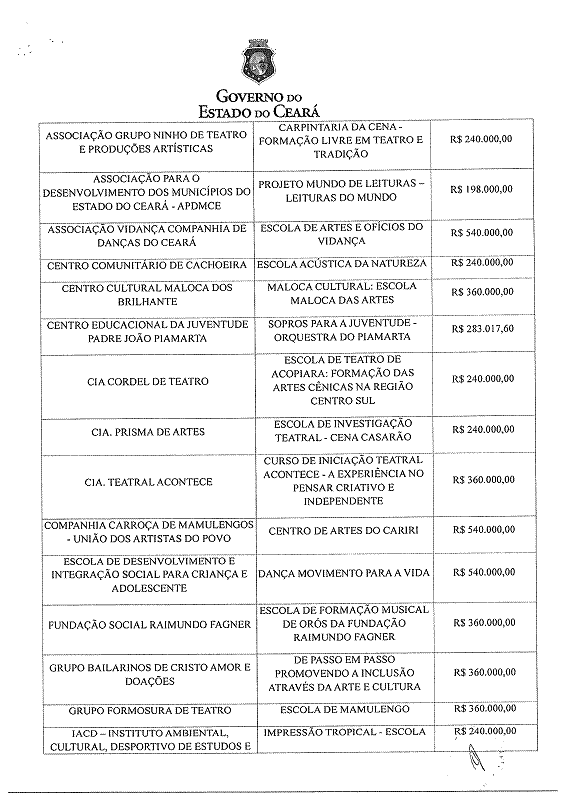 GOVERNO DO
ESTADO DO CEARÁ

| | | |
|---|---|---|
| ASSOCIAÇÃO GRUPO NINHO DE TEATRO E PRODUÇÕES ARTÍSTICAS | CARPINTARIA DA CENA - FORMAÇÃO LIVRE EM TEATRO E TRADIÇÃO | R$ 240.000,00 |
| ASSOCIAÇÃO PARA O DESENVOLVIMENTO DOS MUNICÍPIOS DO ESTADO DO CEARÁ - APDMCE | PROJETO MUNDO DE LEITURAS – LEITURAS DO MUNDO | R$ 198.000,00 |
| ASSOCIAÇÃO VIDANÇA COMPANHIA DE DANÇAS DO CEARÁ | ESCOLA DE ARTES E OFÍCIOS DO VIDANÇA | R$ 540.000,00 |
| CENTRO COMUNITÁRIO DE CACHOEIRA | ESCOLA ACÚSTICA DA NATUREZA | R$ 240.000,00 |
| CENTRO CULTURAL MALOCA DOS BRILHANTE | MALOCA CULTURAL: ESCOLA MALOCA DAS ARTES | R$ 360.000,00 |
| CENTRO EDUCACIONAL DA JUVENTUDE PADRE JOÃO PIAMARTA | SOPROS PARA A JUVENTUDE - ORQUESTRA DO PIAMARTA | R$ 283.017,60 |
| CIA CORDEL DE TEATRO | ESCOLA DE TEATRO DE ACOPIARA: FORMAÇÃO DAS ARTES CÊNICAS NA REGIÃO CENTRO SUL | R$ 240.000,00 |
| CIA. PRISMA DE ARTES | ESCOLA DE INVESTIGAÇÃO TEATRAL - CENA CASARÃO | R$ 240.000,00 |
| CIA. TEATRAL ACONTECE | CURSO DE INICIAÇÃO TEATRAL ACONTECE - A EXPERIÊNCIA NO PENSAR CRIATIVO E INDEPENDENTE | R$ 360.000,00 |
| COMPANHIA CARROÇA DE MAMULENGOS - UNIÃO DOS ARTISTAS DO POVO | CENTRO DE ARTES DO CARIRI | R$ 540.000,00 |
| ESCOLA DE DESENVOLVIMENTO E INTEGRAÇÃO SOCIAL PARA CRIANÇA E ADOLESCENTE | DANÇA MOVIMENTO PARA A VIDA | R$ 540.000,00 |
| FUNDAÇÃO SOCIAL RAIMUNDO FAGNER | ESCOLA DE FORMAÇÃO MUSICAL DE ORÓS DA FUNDAÇÃO RAIMUNDO FAGNER | R$ 360.000,00 |
| GRUPO BAILARINOS DE CRISTO AMOR E DOAÇÕES | DE PASSO EM PASSO PROMOVENDO A INCLUSÃO ATRAVÉS DA ARTE E CULTURA | R$ 360.000,00 |
| GRUPO FORMOSURA DE TEATRO | ESCOLA DE MAMULENGO | R$ 360.000,00 |
| IACD – INSTITUTO AMBIENTAL, CULTURAL, DESPORTIVO DE ESTUDOS E | IMPRESSÃO TROPICAL - ESCOLA | R$ 240.000,00 |